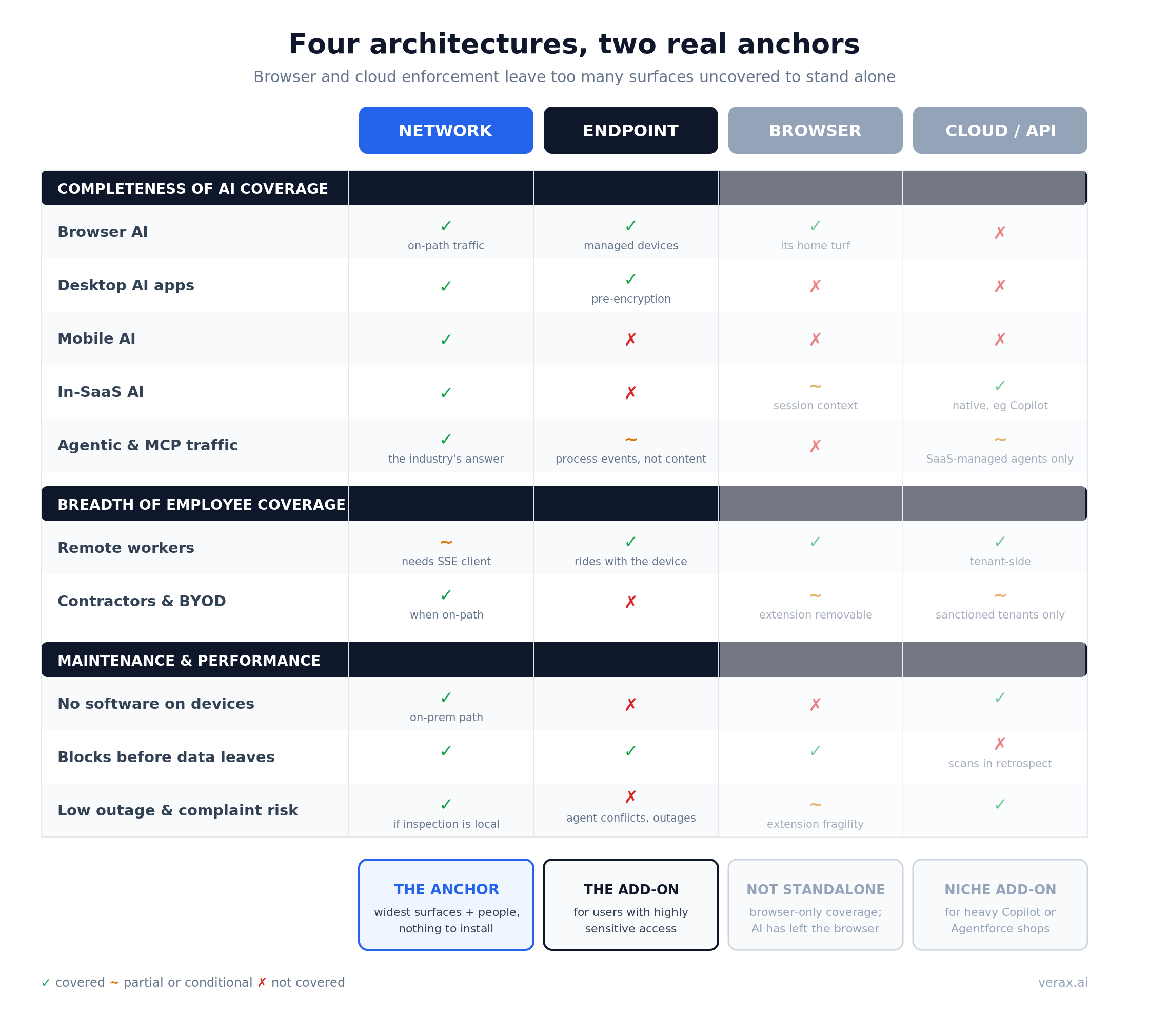 Four architectures, two real anchors

Browser and cloud enforcement leave too many surfaces uncovered to stand alone

| | NETWORK | ENDPOINT | BROWSER | CLOUD / API |
|---|---|---|---|---|
| COMPLETENESS OF AI COVERAGE | | | | |
| Browser AI | ✓ on-path traffic | ✓ managed devices | ✓ its home turf | ✗ |
| Desktop AI apps | ✓ | ✓ pre-encryption | ✗ | ✗ |
| Mobile AI | ✓ | ✗ | ✗ | ✗ |
| In-SaaS AI | ✓ | ✗ | ~ session context | ✓ native, eg Copilot |
| Agentic & MCP traffic | ✓ the industry's answer | ~ process events, not content | ✗ | ~ SaaS-managed agents only |
| BREADTH OF EMPLOYEE COVERAGE | | | | |
| Remote workers | ~ needs SSE client | ✓ rides with the device | ✓ | ✓ tenant-side |
| Contractors & BYOD | ✓ when on-path | ✗ | ~ extension removable | ~ sanctioned tenants only |
| MAINTENANCE & PERFORMANCE | | | | |
| No software on devices | ✓ on-prem path | ✗ | ✗ | ✓ |
| Blocks before data leaves | ✓ | ✓ | ✓ | ✗ scans in retrospect |
| Low outage & complaint risk | ✓ if inspection is local | ✗ agent conflicts, outages | ~ extension fragility | ✓ |

THE ANCHOR
widest surfaces + people, nothing to install

THE ADD-ON
for users with highly sensitive access

NOT STANDALONE
browser-only coverage; AI has left the browser

NICHE ADD-ON
for heavy Copilot or Agentforce shops

✓ covered ~ partial or conditional ✗ not covered

verax.ai